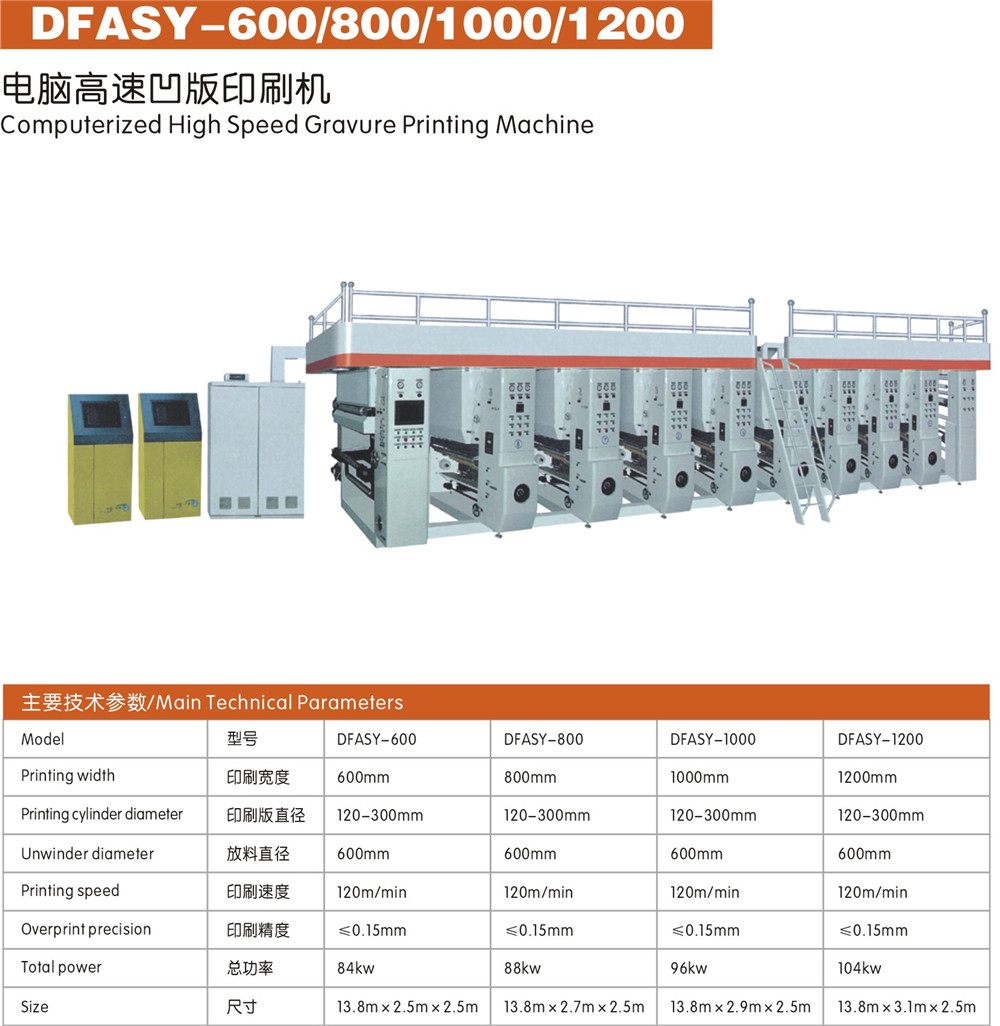 DFASY-600/800/1000/1200

电脑高速凹版印刷机
Computerized High Speed Gravure Printing Machine

主要技术参数/Main Technical Parameters

| Model | 型号 | DFASY-600 | DFASY-800 | DFASY-1000 | DFASY-1200 |
|---|---|---|---|---|---|
| Printing width | 印刷宽度 | 600mm | 800mm | 1000mm | 1200mm |
| Printing cylinder diameter | 印刷版直径 | 120-300mm | 120-300mm | 120-300mm | 120-300mm |
| Unwinder diameter | 放料直径 | 600mm | 600mm | 600mm | 600mm |
| Printing speed | 印刷速度 | 120m/min | 120m/min | 120m/min | 120m/min |
| Overprint precision | 印刷精度 | ≤0.15mm | ≤0.15mm | ≤0.15mm | ≤0.15mm |
| Total power | 总功率 | 84kw | 88kw | 96kw | 104kw |
| Size | 尺寸 | 13.8m×2.5m×2.5m | 13.8m×2.7m×2.5m | 13.8m×2.9m×2.5m | 13.8m×3.1m×2.5m |